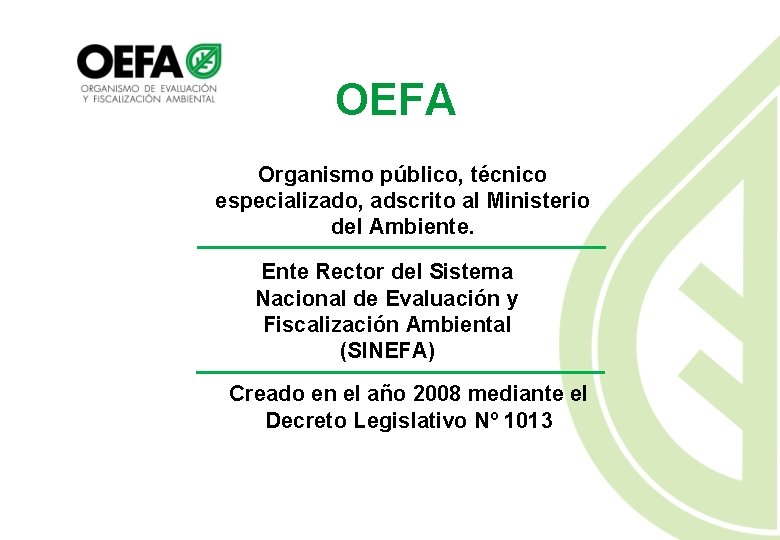 OEFA
ORGANISMO DE EVALUACIÓN Y FISCALIZACIÓN AMBIENTAL

OEFA

Organismo público, técnico especializado, adscrito al Ministerio del Ambiente.

Ente Rector del Sistema Nacional de Evaluación y Fiscalización Ambiental (SINEFA)

Creado en el año 2008 mediante el Decreto Legislativo N° 1013